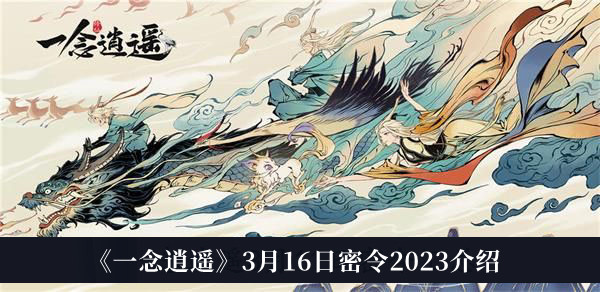 一念逍遥

《一念逍遥》3月16日密令2023介绍